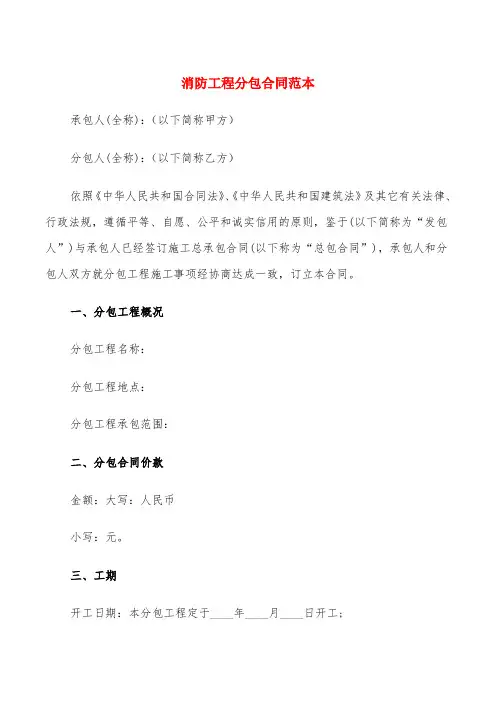 消防工程分包合同范本

承包人(全称):(以下简称甲方)

分包人(全称):(以下简称乙方)

依照《中华人民共和国合同法》、《中华人民共和国建筑法》及其它有关法律、行政法规，遵循平等、自愿、公平和诚实信用的原则，鉴于(以下简称为“发包人”)与承包人已经签订施工总承包合同(以下称为“总包合同”)，承包人和分包人双方就分包工程施工事项经协商达成一致，订立本合同。

一、分包工程概况

分包工程名称:

分包工程地点:

分包工程承包范围:

二、分包合同价款

金额：大写：人民币

小写：元。

三、工期

开工日期：本分包工程定于____年____月____日开工;